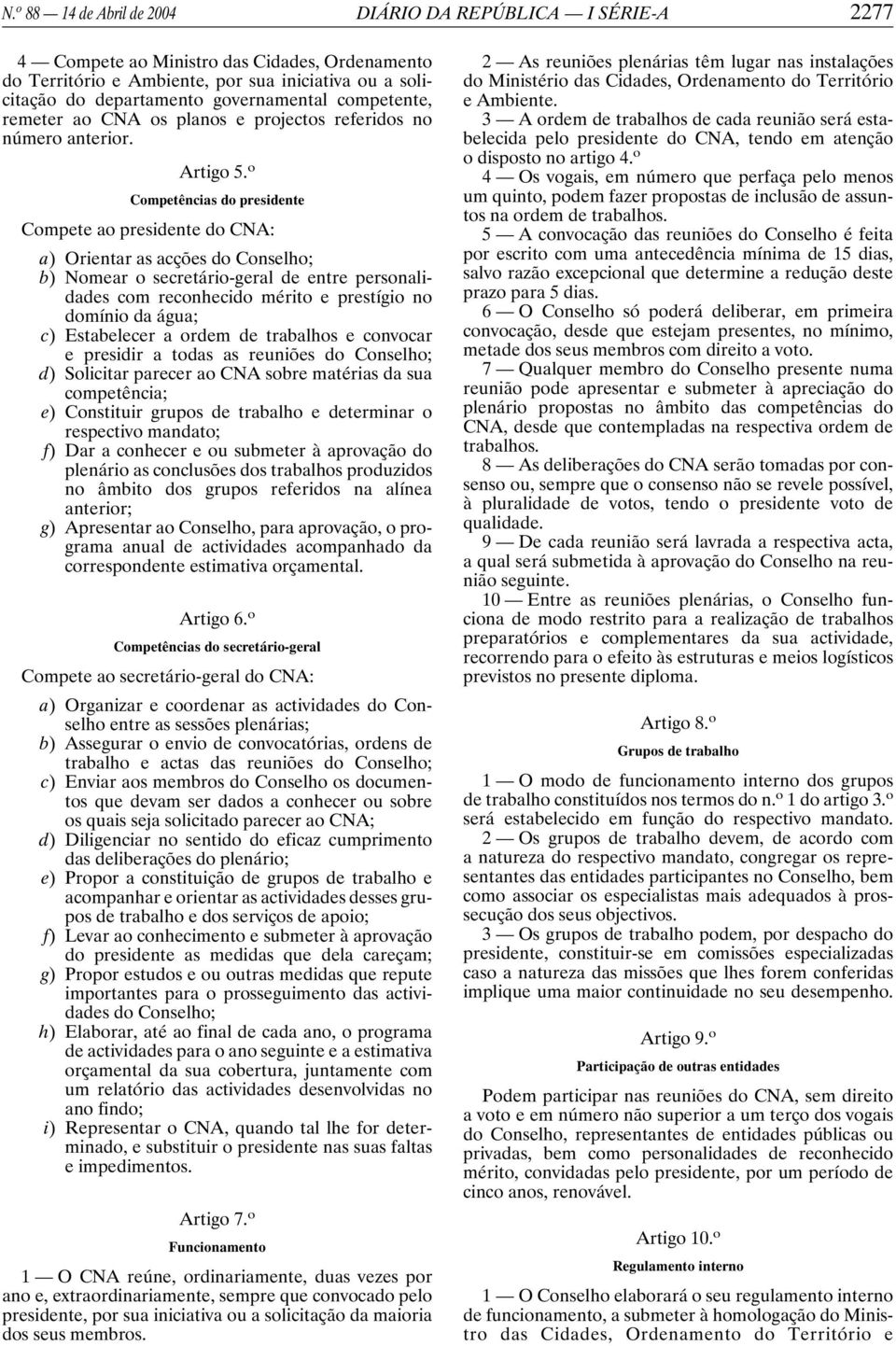 N.º 88 — 14 de Abril de 2004 DIÁRIO DA REPÚBLICA — I SÉRIE-A 2277

4 — Compete ao Ministro das Cidades, Ordenamento do Território e Ambiente, por sua iniciativa ou a solicitação do departamento governamental competente, remeter ao CNA os planos e projectos referidos no número anterior.

Artigo 5.º
Competências do presidente

Compete ao presidente do CNA:

a) Orientar as acções do Conselho;
b) Nomear o secretário-geral de entre personalidades com reconhecido mérito e prestígio no domínio da água;
c) Estabelecer a ordem de trabalhos e convocar e presidir a todas as reuniões do Conselho;
d) Solicitar parecer ao CNA sobre matérias da sua competência;
e) Constituir grupos de trabalho e determinar o respectivo mandato;
f) Dar a conhecer e ou submeter à aprovação do plenário as conclusões dos trabalhos produzidos no âmbito dos grupos referidos na alínea anterior;
g) Apresentar ao Conselho, para aprovação, o programa anual de actividades acompanhado da correspondente estimativa orçamental.

Artigo 6.º
Competências do secretário-geral

Compete ao secretário-geral do CNA:

a) Organizar e coordenar as actividades do Conselho entre as sessões plenárias;
b) Assegurar o envio de convocatórias, ordens de trabalho e actas das reuniões do Conselho;
c) Enviar aos membros do Conselho os documentos que devam ser dados a conhecer ou sobre os quais seja solicitado parecer ao CNA;
d) Diligenciar no sentido do eficaz cumprimento das deliberações do plenário;
e) Propor a constituição de grupos de trabalho e acompanhar e orientar as actividades desses grupos de trabalho e dos serviços de apoio;
f) Levar ao conhecimento e submeter à aprovação do presidente as medidas que dela careçam;
g) Propor estudos e ou outras medidas que repute importantes para o prosseguimento das actividades do Conselho;
h) Elaborar, até ao final de cada ano, o programa de actividades para o ano seguinte e a estimativa orçamental da sua cobertura, juntamente com um relatório das actividades desenvolvidas no ano findo;
i) Representar o CNA, quando tal lhe for determinado, e substituir o presidente nas suas faltas e impedimentos.

Artigo 7.º
Funcionamento

1 — O CNA reúne, ordinariamente, duas vezes por ano e, extraordinariamente, sempre que convocado pelo presidente, por sua iniciativa ou a solicitação da maioria dos seus membros.

2 — As reuniões plenárias têm lugar nas instalações do Ministério das Cidades, Ordenamento do Território e Ambiente.

3 — A ordem de trabalhos de cada reunião será estabelecida pelo presidente do CNA, tendo em atenção o disposto no artigo 4.º

4 — Os vogais, em número que perfaça pelo menos um quinto, podem fazer propostas de inclusão de assuntos na ordem de trabalhos.

5 — A convocação das reuniões do Conselho é feita por escrito com uma antecedência mínima de 15 dias, salvo razão excepcional que determine a redução deste prazo para 5 dias.

6 — O Conselho só poderá deliberar, em primeira convocação, desde que estejam presentes, no mínimo, metade dos seus membros com direito a voto.

7 — Qualquer membro do Conselho presente numa reunião pode apresentar e submeter à apreciação do plenário propostas no âmbito das competências do CNA, desde que contempladas na respectiva ordem de trabalhos.

8 — As deliberações do CNA serão tomadas por consenso ou, sempre que o consenso não se revele possível, à pluralidade de votos, tendo o presidente voto de qualidade.

9 — De cada reunião será lavrada a respectiva acta, a qual será submetida à aprovação do Conselho na reunião seguinte.

10 — Entre as reuniões plenárias, o Conselho funciona de modo restrito para a realização de trabalhos preparatórios e complementares da sua actividade, recorrendo para o efeito às estruturas e meios logísticos previstos no presente diploma.

Artigo 8.º
Grupos de trabalho

1 — O modo de funcionamento interno dos grupos de trabalho constituídos nos termos do n.º 1 do artigo 3.º será estabelecido em função do respectivo mandato.

2 — Os grupos de trabalho devem, de acordo com a natureza do respectivo mandato, congregar os representantes das entidades participantes no Conselho, bem como associar os especialistas mais adequados à prossecução dos seus objectivos.

3 — Os grupos de trabalho podem, por despacho do presidente, constituir-se em comissões especializadas caso a natureza das missões que lhes forem conferidas implique uma maior continuidade no seu desempenho.

Artigo 9.º
Participação de outras entidades

Podem participar nas reuniões do CNA, sem direito a voto e em número não superior a um terço dos vogais do Conselho, representantes de entidades públicas ou privadas, bem como personalidades de reconhecido mérito, convidadas pelo presidente, por um período de cinco anos, renovável.

Artigo 10.º
Regulamento interno

1 — O Conselho elaborará o seu regulamento interno de funcionamento, a submeter à homologação do Ministro das Cidades, Ordenamento do Território e